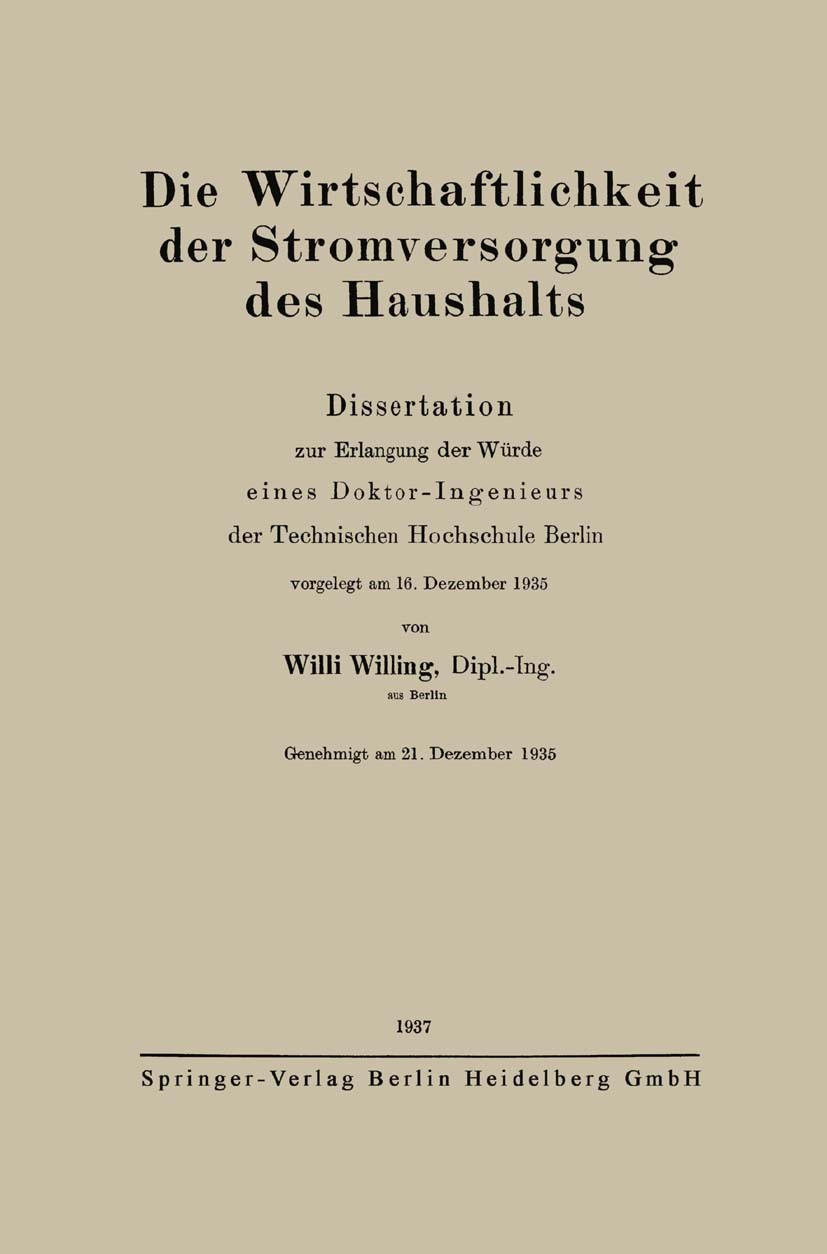 Die Wirtschaftlichkeit der Stromversorgung des Haushalts

Dissertation
zur Erlangung der Würde
eines Doktor-Ingenieurs
der Technischen Hochschule Berlin
vorgelegt am 16. Dezember 1935
von
Willi Willing, Dipl.-Ing.
aus Berlin

Genehmigt am 21. Dezember 1935

1937

Springer-Verlag Berlin Heidelberg GmbH